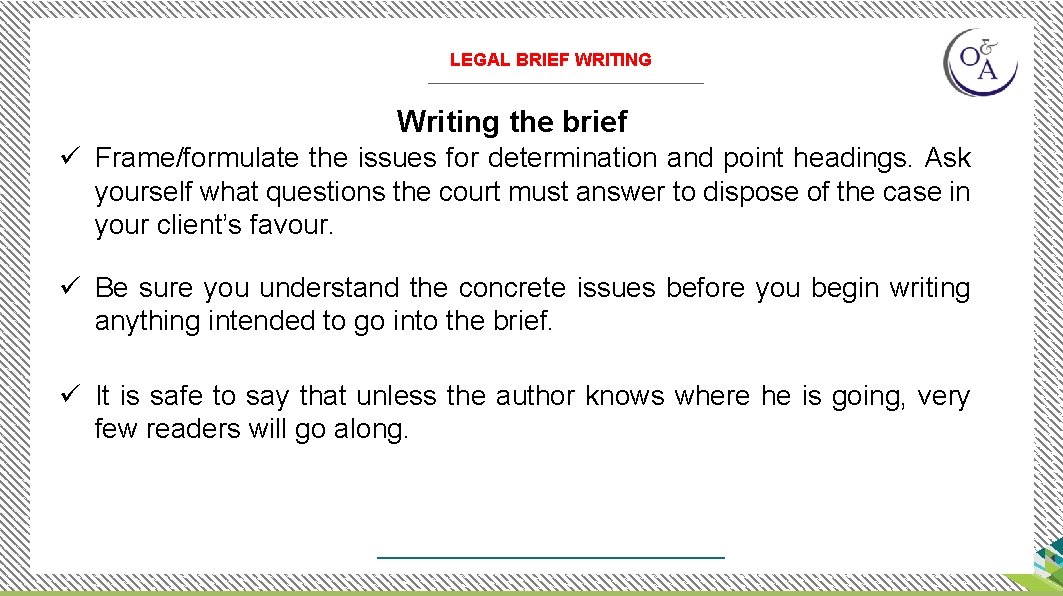 LEGAL BRIEF WRITING

O&A

Writing the brief

✓ Frame/formulate the issues for determination and point headings. Ask yourself what questions the court must answer to dispose of the case in your client's favour.

✓ Be sure you understand the concrete issues before you begin writing anything intended to go into the brief.

✓ It is safe to say that unless the author knows where he is going, very few readers will go along.